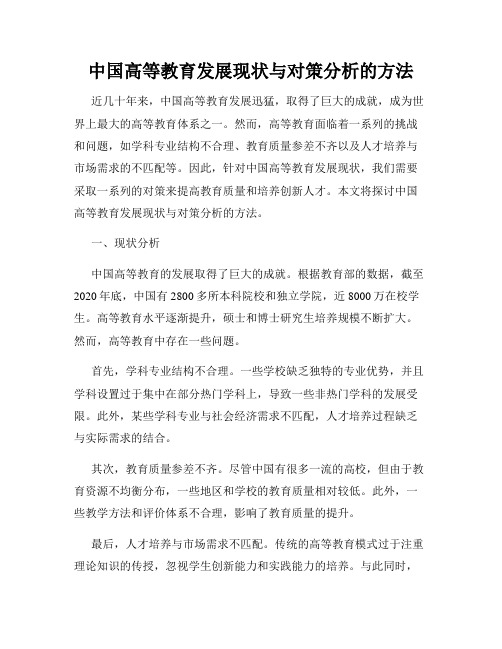 中国高等教育发展现状与对策分析的方法

近几十年来，中国高等教育发展迅猛，取得了巨大的成就，成为世界上最大的高等教育体系之一。然而，高等教育面临着一系列的挑战和问题，如学科专业结构不合理、教育质量参差不齐以及人才培养与市场需求的不匹配等。因此，针对中国高等教育发展现状，我们需要采取一系列的对策来提高教育质量和培养创新人才。本文将探讨中国高等教育发展现状与对策分析的方法。

一、现状分析

中国高等教育的发展取得了巨大的成就。根据教育部的数据，截至2020年底，中国有2800多所本科院校和独立学院，近8000万在校学生。高等教育水平逐渐提升，硕士和博士研究生培养规模不断扩大。然而，高等教育中存在一些问题。

首先，学科专业结构不合理。一些学校缺乏独特的专业优势，并且学科设置过于集中在部分热门学科上，导致一些非热门学科的发展受限。此外，某些学科专业与社会经济需求不匹配，人才培养过程缺乏与实际需求的结合。

其次，教育质量参差不齐。尽管中国有很多一流的高校，但由于教育资源不均衡分布，一些地区和学校的教育质量相对较低。此外，一些教学方法和评价体系不合理，影响了教育质量的提升。

最后，人才培养与市场需求不匹配。传统的高等教育模式过于注重理论知识的传授，忽视学生创新能力和实践能力的培养。与此同时，